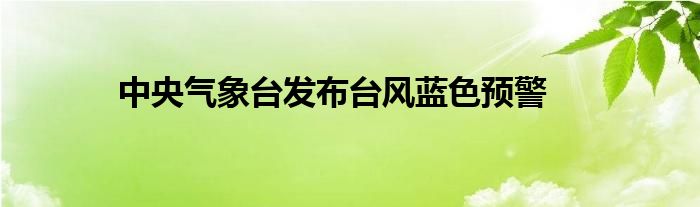 中央气象台发布台风蓝色预警